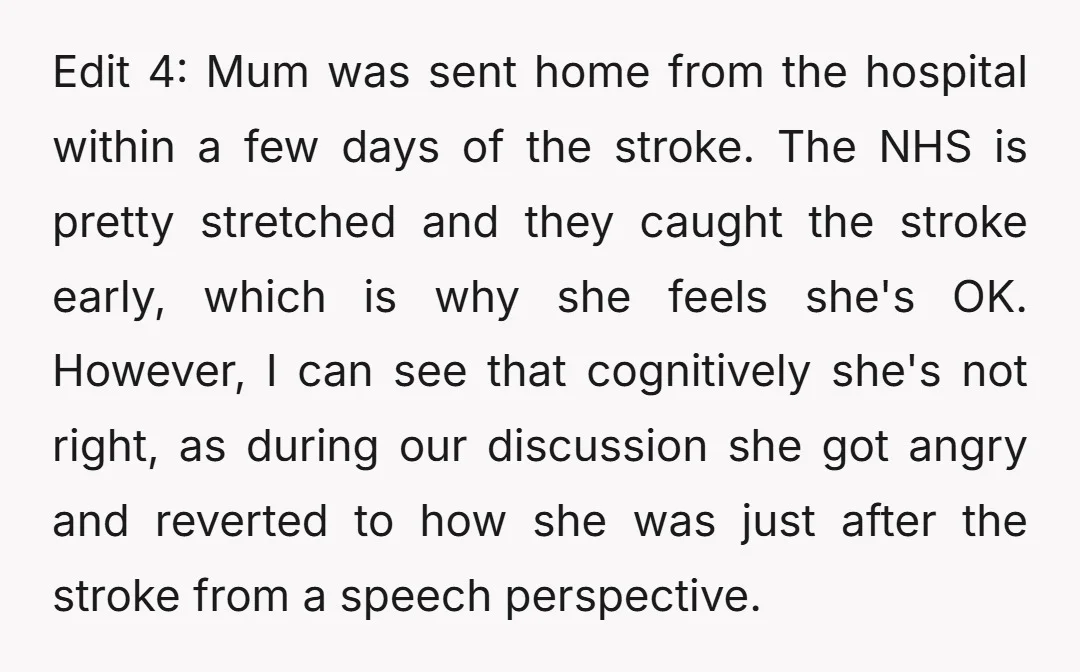 Edit 4: Mum was sent home from the hospital within a few days of the stroke. The NHS is pretty stretched and they caught the stroke early, which is why she feels she's OK. However, I can see that cognitively she's not right, as during our discussion she got angry and reverted to how she was just after the stroke from a speech perspective.